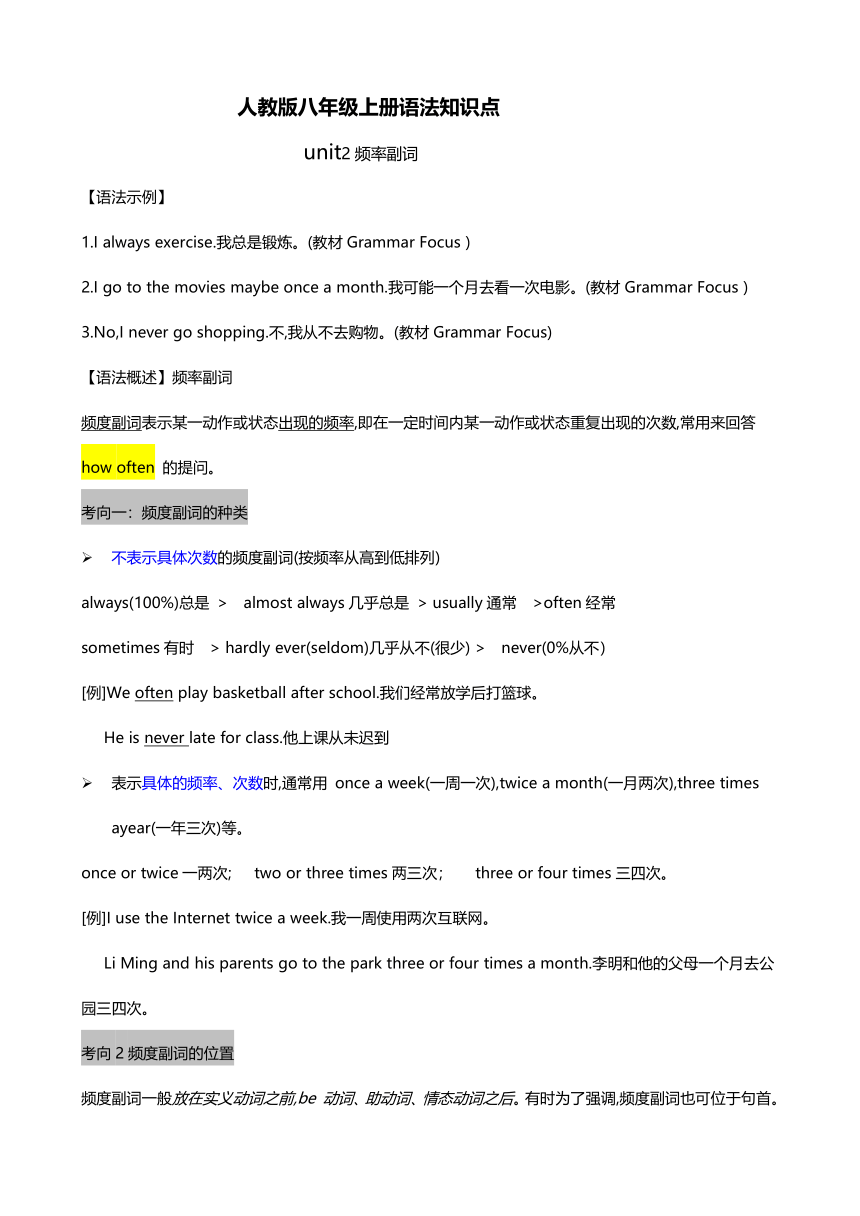 人教版八年级上册语法知识点

unit2 频率副词

【语法示例】

1.I always exercise.我总是锻炼。(教材 Grammar Focus )

2.I go to the movies maybe once a month.我可能一个月去看一次电影。(教材 Grammar Focus )

3.No,I never go shopping.不,我从不去购物。(教材 Grammar Focus)

【语法概述】频率副词

频度副词表示某一动作或状态出现的频率,即在一定时间内某一动作或状态重复出现的次数,常用来回答 how often 的提问。

考向一：频度副词的种类

➢ 不表示具体次数的频度副词(按频率从高到低排列)

always(100%)总是 > almost always 几乎总是 > usually 通常 >often 经常

sometimes 有时 > hardly ever(seldom)几乎从不(很少) > never(0%从不)

[例]We often play basketball after school.我们经常放学后打篮球。

He is never late for class.他上课从未迟到

➢ 表示具体的频率、次数时,通常用 once a week(一周一次),twice a month(一月两次),three times ayear(一年三次)等。

once or twice 一两次; two or three times 两三次; three or four times 三四次。

[例]I use the Internet twice a week.我一周使用两次互联网。

Li Ming and his parents go to the park three or four times a month.李明和他的父母一个月去公园三四次。

考向 2 频度副词的位置

频度副词一般放在实义动词之前,be 动词、助动词、情态动词之后。有时为了强调,频度副词也可位于句首。